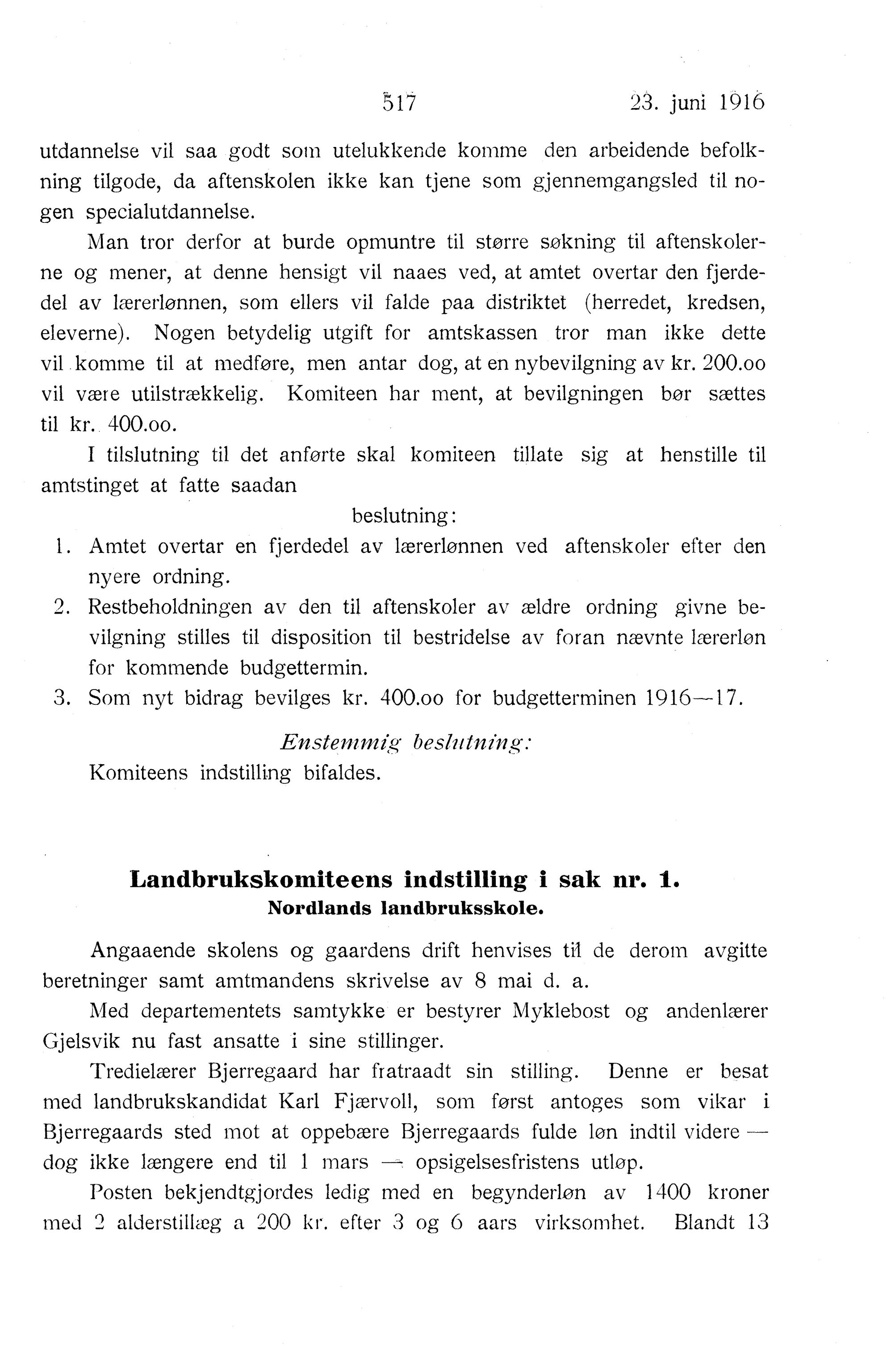 517 23. juni 1916

utdannelse vil saa godt som utelukkende komme den arbeidende befolkning tilgode, da aftenskolen ikke kan tjene som gjennemgangsled til nogen specialutdannelse.

Man tror derfor at burde opmuntre til større søkning til aftenskolerne og mener, at denne hensigt vil naaes ved, at amtet overtar den fjerdedel av lærerlønnen, som ellers vil falde paa distriktet (herredet, kredsen, eleverne). Nogen betydelig utgift for amtskassen tror man ikke dette vil komme til at medføre, men antar dog, at en nybevilgning av kr. 200.oo vil være utilstrækkelig. Komiteen har ment, at bevilgningen bør sættes til kr. 400.oo.

I tilslutning til det anførte skal komiteen tillate sig at henstille til amtstinget at fatte saadan

beslutning:

1. Amtet overtar en fjerdedel av lærerlønnen ved aftenskoler efter den nyere ordning.
2. Restbeholdningen av den til aftenskoler av ældre ordning givne bevilgning stilles til disposition til bestridelse av foran nævnte lærerløn for kommende budgettermin.
3. Som nyt bidrag bevilges kr. 400.oo for budgetterminen 1916—17.

Enstemmig beslutning:
Komiteens indstilling bifaldes.

Landbrukskomiteens indstilling i sak nr. 1.
Nordlands landbruksskole.

Angaaende skolens og gaardens drift henvises til de derom avgitte beretninger samt amtmandens skrivelse av 8 mai d. a.

Med departementets samtykke er bestyrer Myklebost og andenlærer Gjelsvik nu fast ansatte i sine stillinger.

Tredielærer Bjerregaard har fratraadt sin stilling. Denne er besat med landbrukskandidat Karl Fjærvoll, som først antoges som vikar i Bjerregaards sted mot at oppebære Bjerregaards fulde løn indtil videre — dog ikke længere end til 1 mars — opsigelsesfristens utløp.

Posten bekjendtgjordes ledig med en begynderløn av 1400 kroner med 2 alderstillæg a 200 kr. efter 3 og 6 aars virksomhet. Blandt 13